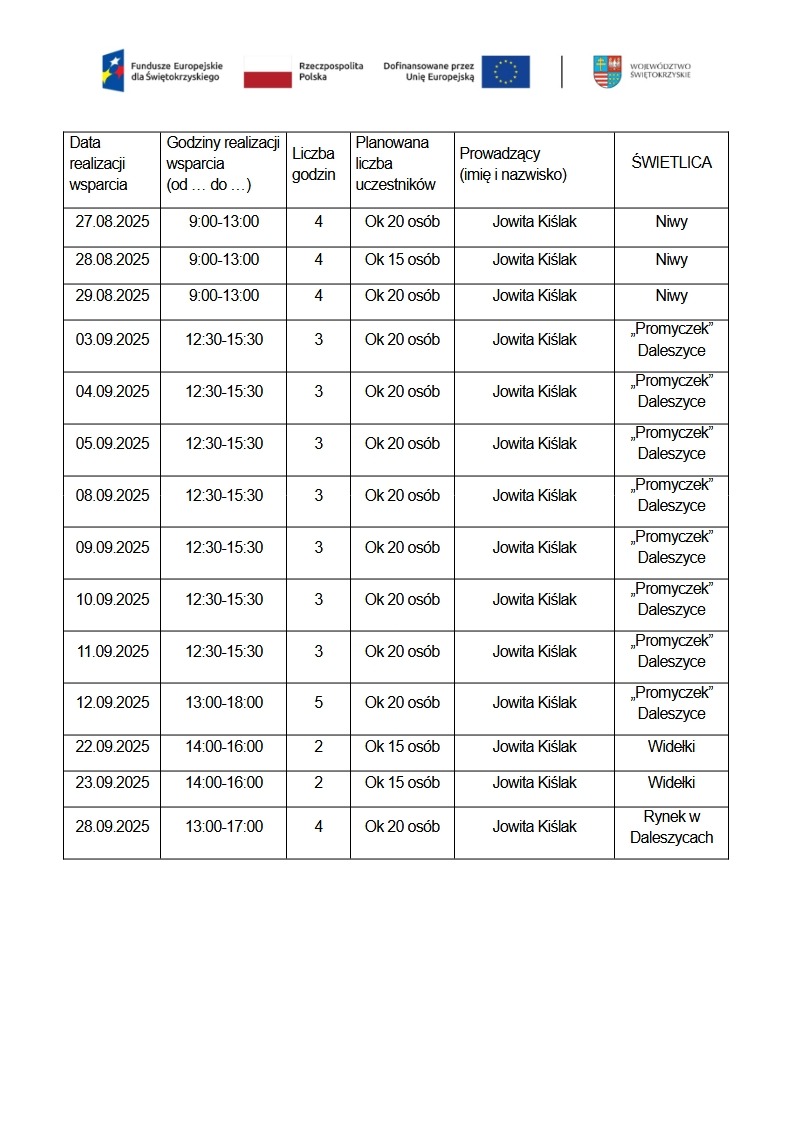 Fundusze Europejskie dla Świętokrzyskiego
Rzeczpospolita Polska
Dofinansowane przez Unię Europejską
WOJEWÓDZTWO ŚWIĘTOKRZYSKIE

| Data realizacji wsparcia | Godziny realizacji wsparcia (od … do …) | Liczba godzin | Planowana liczba uczestników | Prowadzący (imię i nazwisko) | ŚWIETLICA |
|---|---|---|---|---|---|
| 27.08.2025 | 9:00-13:00 | 4 | Ok 20 osób | Jowita Kiślak | Niwy |
| 28.08.2025 | 9:00-13:00 | 4 | Ok 15 osób | Jowita Kiślak | Niwy |
| 29.08.2025 | 9:00-13:00 | 4 | Ok 20 osób | Jowita Kiślak | Niwy |
| 03.09.2025 | 12:30-15:30 | 3 | Ok 20 osób | Jowita Kiślak | „Promyczek” Daleszyce |
| 04.09.2025 | 12:30-15:30 | 3 | Ok 20 osób | Jowita Kiślak | „Promyczek” Daleszyce |
| 05.09.2025 | 12:30-15:30 | 3 | Ok 20 osób | Jowita Kiślak | „Promyczek” Daleszyce |
| 08.09.2025 | 12:30-15:30 | 3 | Ok 20 osób | Jowita Kiślak | „Promyczek” Daleszyce |
| 09.09.2025 | 12:30-15:30 | 3 | Ok 20 osób | Jowita Kiślak | „Promyczek” Daleszyce |
| 10.09.2025 | 12:30-15:30 | 3 | Ok 20 osób | Jowita Kiślak | „Promyczek” Daleszyce |
| 11.09.2025 | 12:30-15:30 | 3 | Ok 20 osób | Jowita Kiślak | „Promyczek” Daleszyce |
| 12.09.2025 | 13:00-18:00 | 5 | Ok 20 osób | Jowita Kiślak | „Promyczek” Daleszyce |
| 22.09.2025 | 14:00-16:00 | 2 | Ok 15 osób | Jowita Kiślak | Widełki |
| 23.09.2025 | 14:00-16:00 | 2 | Ok 15 osób | Jowita Kiślak | Widełki |
| 28.09.2025 | 13:00-17:00 | 4 | Ok 20 osób | Jowita Kiślak | Rynek w Daleszycach |